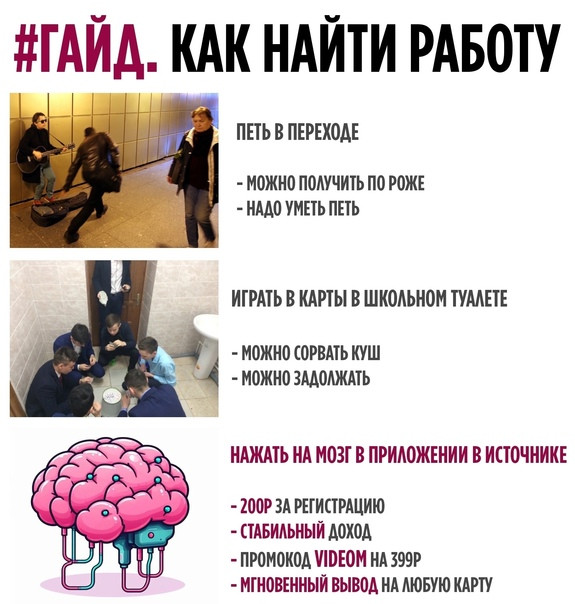 #ГАЙД. КАК НАЙТИ РАБОТУ

ПЕТЬ В ПЕРЕХОДЕ

- МОЖНО ПОЛУЧИТЬ ПО РОЖЕ
- НАДО УМЕТЬ ПЕТЬ

ИГРАТЬ В КАРТЫ В ШКОЛЬНОМ ТУАЛЕТЕ

- МОЖНО СОРВАТЬ КУШ
- МОЖНО ЗАДОЛЖАТЬ

НАЖАТЬ НА МОЗГ В ПРИЛОЖЕНИИ В ИСТОЧНИКЕ

- 200Р ЗА РЕГИСТРАЦИЮ
- СТАБИЛЬНЫЙ ДОХОД
- ПРОМОКОД VIDEOM НА 399Р
- МГНОВЕННЫЙ ВЫВОД НА ЛЮБУЮ КАРТУ